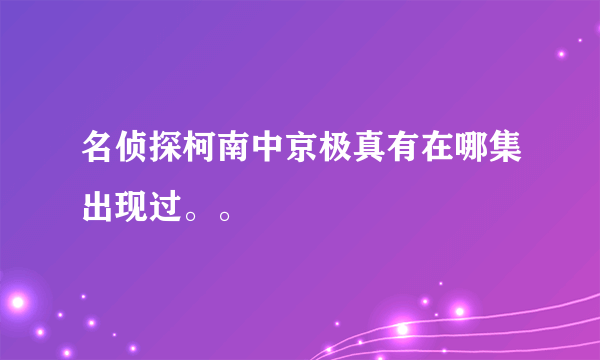 名侦探柯南中京极真有在哪集出现过。。